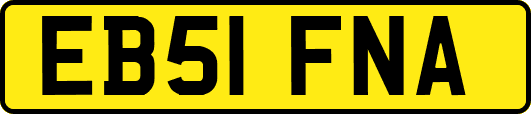 EB51 FNA